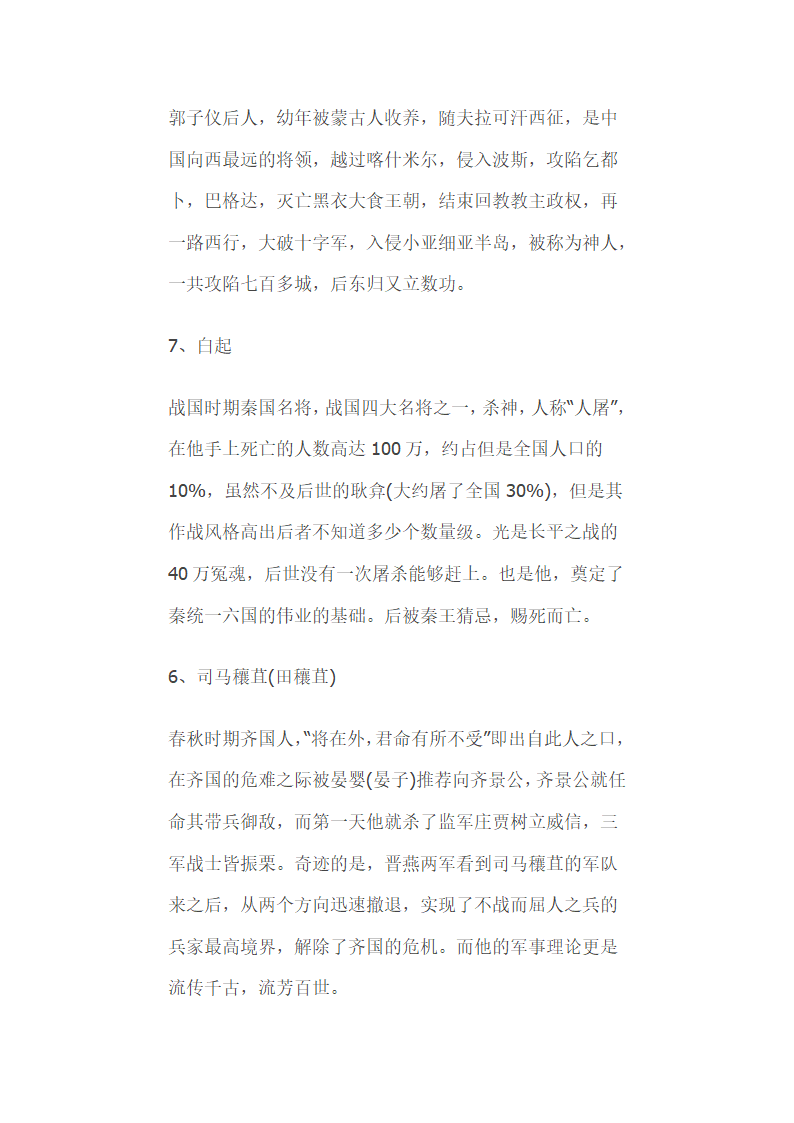 郭子仪后人，幼年被蒙古人收养，随夫拉可汗西征，是中国向西最远的将领，越过喀什米尔，侵入波斯，攻陷乞都卜，巴格达，灭亡黑衣大食王朝，结束回教教主政权，再一路西行，大破十字军，入侵小亚细亚半岛，被称为神人，一共攻陷七百多城，后东归又立数功。

7、白起

战国时期秦国名将，战国四大名将之一，杀神，人称“人屠”，在他手上死亡的人数高达 100 万，约占但是全国人口的 10%，虽然不及后世的耿弇(大约屠了全国 30%)，但是其作战风格高出后者不知道多少个数量级。光是长平之战的 40 万冤魂，后世没有一次屠杀能够赶上。也是他，奠定了秦统一六国的伟业的基础。后被秦王猜忌，赐死而亡。

6、司马穰苴(田穰苴)

春秋时期齐国人，“将在外，君命有所不受”即出自此人之口，在齐国的危难之际被晏婴(晏子)推荐向齐景公，齐景公就任命其带兵御敌，而第一天他就杀了监军庄贾树立威信，三军战士皆振栗。奇迹的是，晋燕两军看到司马穰苴的军队来之后，从两个方向迅速撤退，实现了不战而屈人之兵的兵家最高境界，解除了齐国的危机。而他的军事理论更是流传千古，流芳百世。